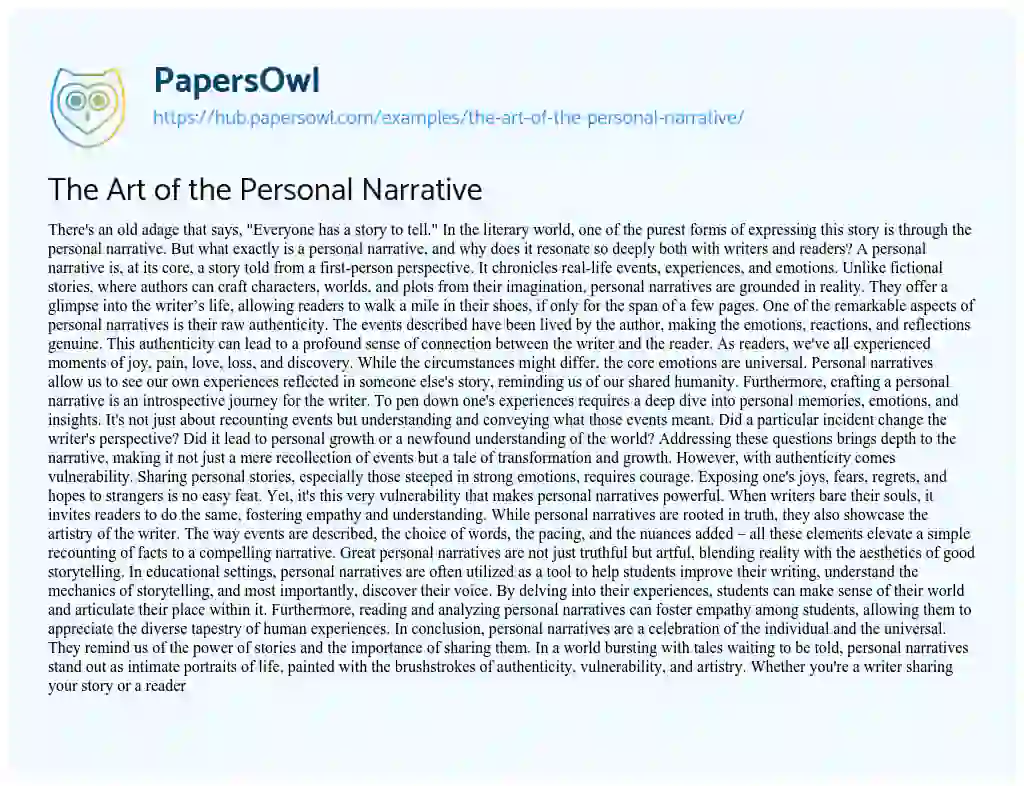 PapersOwl
https://hub.papersowl.com/examples/the-art-of-the-personal-narrative/

The Art of the Personal Narrative

There's an old adage that says, "Everyone has a story to tell." In the literary world, one of the purest forms of expressing this story is through the personal narrative. But what exactly is a personal narrative, and why does it resonate so deeply both with writers and readers? A personal narrative is, at its core, a story told from a first-person perspective. It chronicles real-life events, experiences, and emotions. Unlike fictional stories, where authors can craft characters, worlds, and plots from their imagination, personal narratives are grounded in reality. They offer a glimpse into the writer's life, allowing readers to walk a mile in their shoes, if only for the span of a few pages. One of the remarkable aspects of personal narratives is their raw authenticity. The events described have been lived by the author, making the emotions, reactions, and reflections genuine. This authenticity can lead to a profound sense of connection between the writer and the reader. As readers, we've all experienced moments of joy, pain, love, loss, and discovery. While the circumstances might differ, the core emotions are universal. Personal narratives allow us to see our own experiences reflected in someone else's story, reminding us of our shared humanity. Furthermore, crafting a personal narrative is an introspective journey for the writer. To pen down one's experiences requires a deep dive into personal memories, emotions, and insights. It's not just about recounting events but understanding and conveying what those events meant. Did a particular incident change the writer's perspective? Did it lead to personal growth or a newfound understanding of the world? Addressing these questions brings depth to the narrative, making it not just a mere recollection of events but a tale of transformation and growth. However, with authenticity comes vulnerability. Sharing personal stories, especially those steeped in strong emotions, requires courage. Exposing one's joys, fears, regrets, and hopes to strangers is no easy feat. Yet, it's this very vulnerability that makes personal narratives powerful. When writers bare their souls, it invites readers to do the same, fostering empathy and understanding. While personal narratives are rooted in truth, they also showcase the artistry of the writer. The way events are described, the choice of words, the pacing, and the nuances added – all these elements elevate a simple recounting of facts to a compelling narrative. Great personal narratives are not just truthful but artful, blending reality with the aesthetics of good storytelling. In educational settings, personal narratives are often utilized as a tool to help students improve their writing, understand the mechanics of storytelling, and most importantly, discover their voice. By delving into their experiences, students can make sense of their world and articulate their place within it. Furthermore, reading and analyzing personal narratives can foster empathy among students, allowing them to appreciate the diverse tapestry of human experiences. In conclusion, personal narratives are a celebration of the individual and the universal. They remind us of the power of stories and the importance of sharing them. In a world bursting with tales waiting to be told, personal narratives stand out as intimate portraits of life, painted with the brushstrokes of authenticity, vulnerability, and artistry. Whether you're a writer sharing your story or a reader